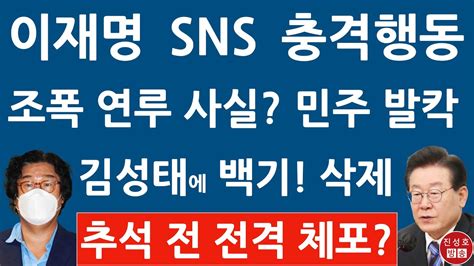 이재명 SNS 충격행동

조폭 연루 사실? 민주 발칵

김성태에 백기! 삭제

추석 전 전격 체포?

진성호 방송